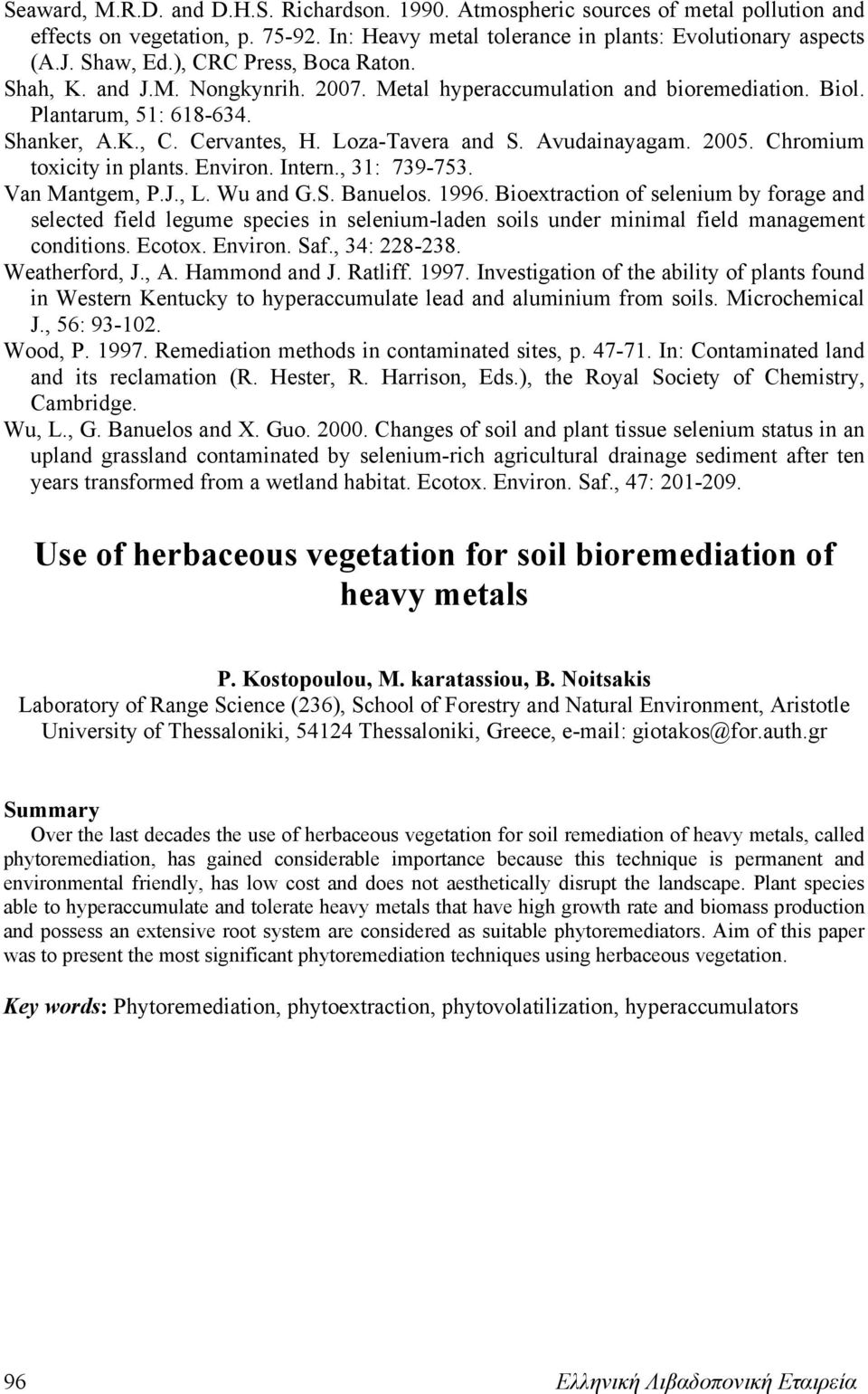 Seaward, M.R.D. and D.H.S. Richardson. 1990. Atmospheric sources of metal pollution and effects on vegetation, p. 75-92. In: Heavy metal tolerance in plants: Evolutionary aspects (A.J. Shaw, Ed.), CRC Press, Boca Raton.

Shah, K. and J.M. Nongkynrih. 2007. Metal hyperaccumulation and bioremediation. Biol. Plantarum, 51: 618-634.

Shanker, A.K., C. Cervantes, H. Loza-Tavera and S. Avudainayagam. 2005. Chromium toxicity in plants. Environ. Intern., 31: 739-753.

Van Mantgem, P.J., L. Wu and G.S. Banuelos. 1996. Bioextraction of selenium by forage and selected field legume species in selenium-laden soils under minimal field management conditions. Ecotox. Environ. Saf., 34: 228-238.

Weatherford, J., A. Hammond and J. Ratliff. 1997. Investigation of the ability of plants found in Western Kentucky to hyperaccumulate lead and aluminium from soils. Microchemical J., 56: 93-102.

Wood, P. 1997. Remediation methods in contaminated sites, p. 47-71. In: Contaminated land and its reclamation (R. Hester, R. Harrison, Eds.), the Royal Society of Chemistry, Cambridge.

Wu, L., G. Banuelos and X. Guo. 2000. Changes of soil and plant tissue selenium status in an upland grassland contaminated by selenium-rich agricultural drainage sediment after ten years transformed from a wetland habitat. Ecotox. Environ. Saf., 47: 201-209.

Use of herbaceous vegetation for soil bioremediation of heavy metals

P. Kostopoulou, M. karatassiou, B. Noitsakis
Laboratory of Range Science (236), School of Forestry and Natural Environment, Aristotle University of Thessaloniki, 54124 Thessaloniki, Greece, e-mail: giotakos@for.auth.gr

Summary
Over the last decades the use of herbaceous vegetation for soil remediation of heavy metals, called phytoremediation, has gained considerable importance because this technique is permanent and environmental friendly, has low cost and does not aesthetically disrupt the landscape. Plant species able to hyperaccumulate and tolerate heavy metals that have high growth rate and biomass production and possess an extensive root system are considered as suitable phytoremediators. Aim of this paper was to present the most significant phytoremediation techniques using herbaceous vegetation.

Key words: Phytoremediation, phytoextraction, phytovolatilization, hyperaccumulators

96 Ελληνική Λιβαδοπονική Εταιρεία